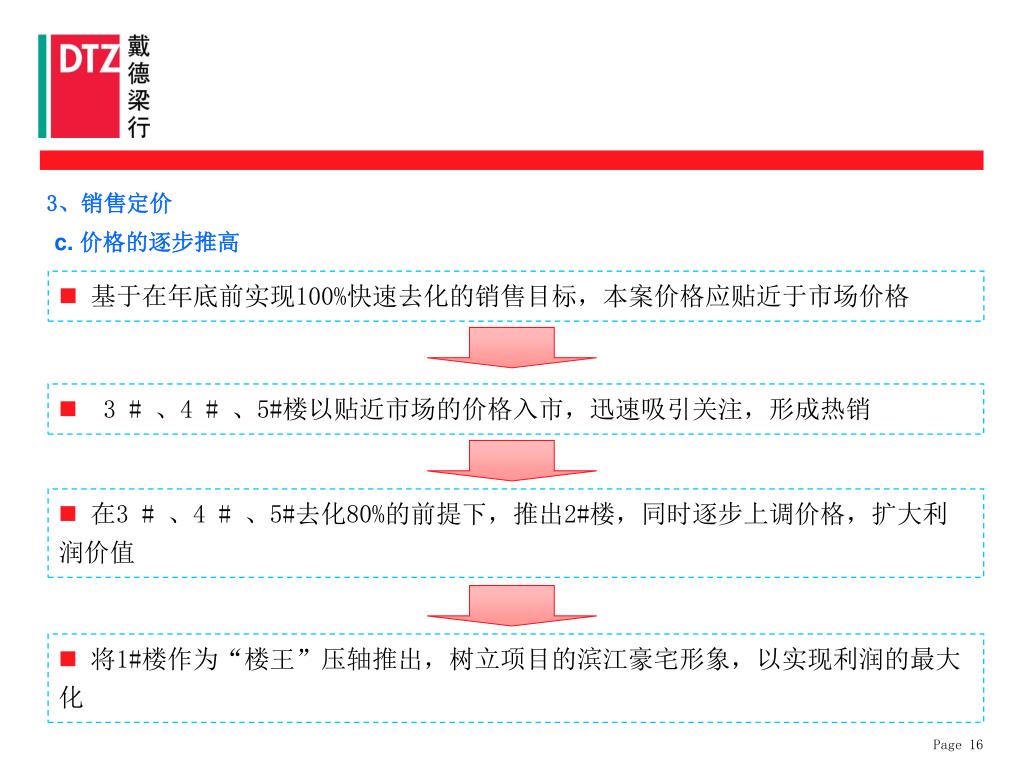 DTZ 戴德梁行

3、销售定价

c. 价格的逐步推高

■ 基于在年底前实现100%快速去化的销售目标，本案价格应贴近于市场价格

■ 3 # 、4 # 、5#楼以贴近市场的价格入市，迅速吸引关注，形成热销

■ 在3 # 、4 # 、5#去化80%的前提下，推出2#楼，同时逐步上调价格，扩大利润价值

■ 将1#楼作为“楼王”压轴推出，树立项目的滨江豪宅形象，以实现利润的最大化

Page 16